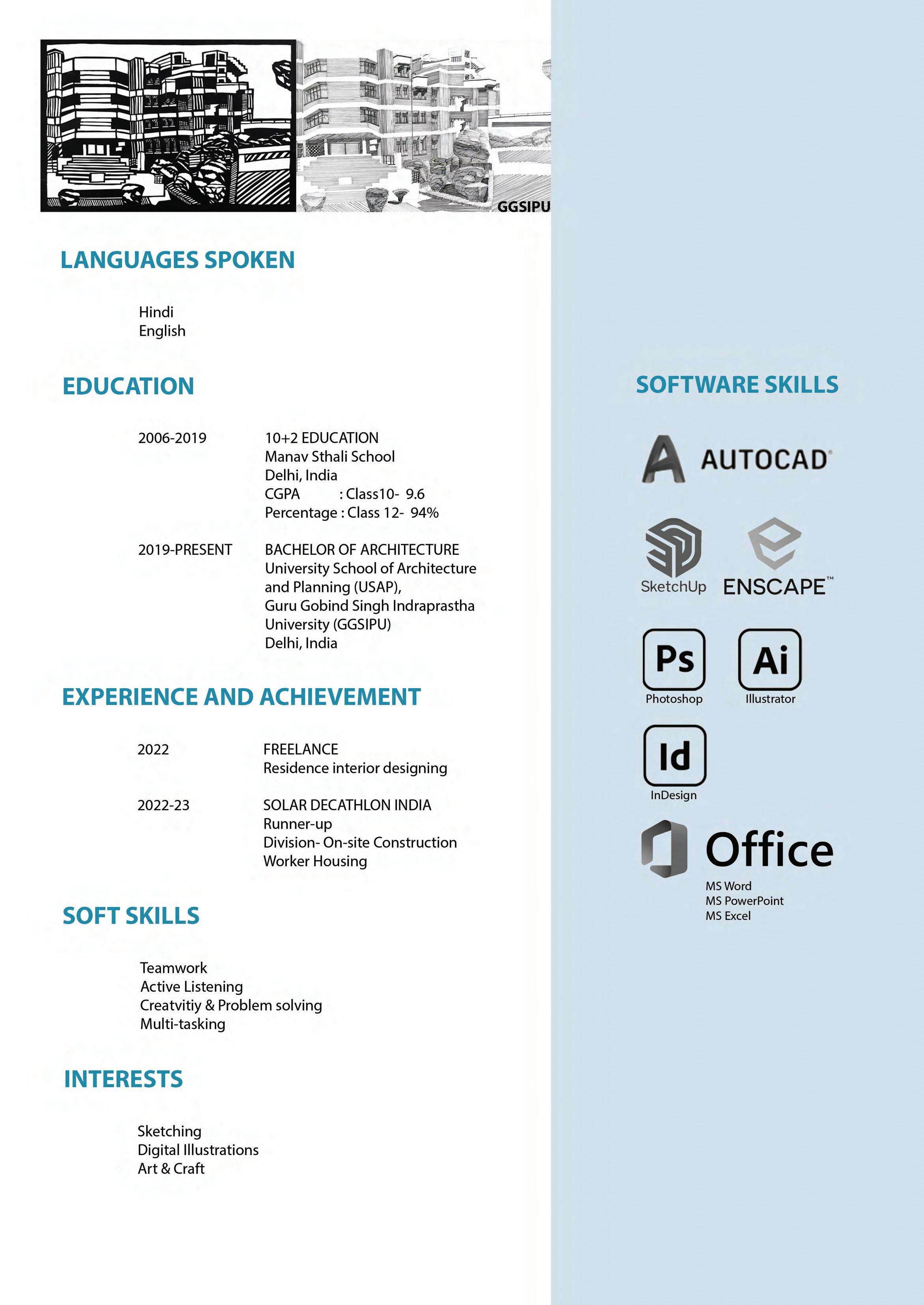 GGSIPU

LANGUAGES SPOKEN

Hindi
English

EDUCATION

2006-2019 10+2 EDUCATION
Manav Sthali School
Delhi, India
CGPA : Class10- 9.6
Percentage : Class 12- 94%

2019-PRESENT BACHELOR OF ARCHITECTURE
University School of Architecture and Planning (USAP),
Guru Gobind Singh Indraprastha University (GGSIPU)
Delhi, India

EXPERIENCE AND ACHIEVEMENT

2022 FREELANCE
Residence interior designing

2022-23 SOLAR DECATHLON INDIA
Runner-up
Division- On-site Construction
Worker Housing

SOFT SKILLS

Teamwork
Active Listening
Creatvitiy & Problem solving
Multi-tasking

INTERESTS

Sketching
Digital Illustrations
Art & Craft

SOFTWARE SKILLS

AUTOCAD

SketchUp ENSCAPE™

Ps
Photoshop
Ai
Illustrator

Id
InDesign

Office
MS Word
MS PowerPoint
MS Excel